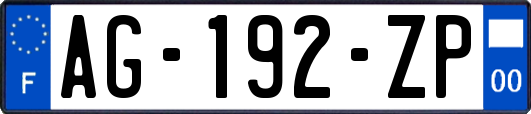 F
AG-192-ZP
00